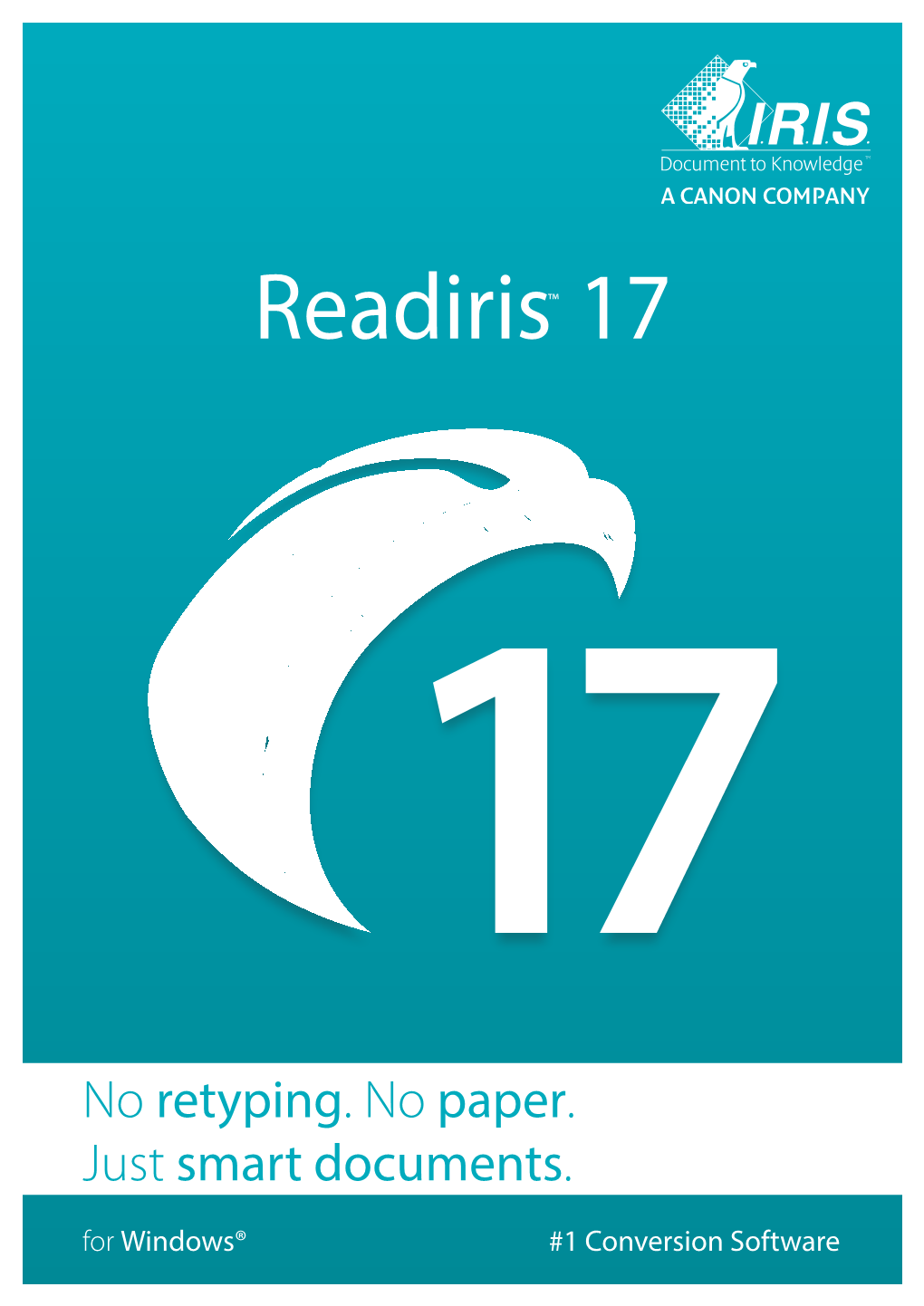 I.R.I.S.
Document to Knowledge™
A CANON COMPANY

Readiris™ 17

17

No retyping. No paper.
Just smart documents.

for Windows®

#1 Conversion Software